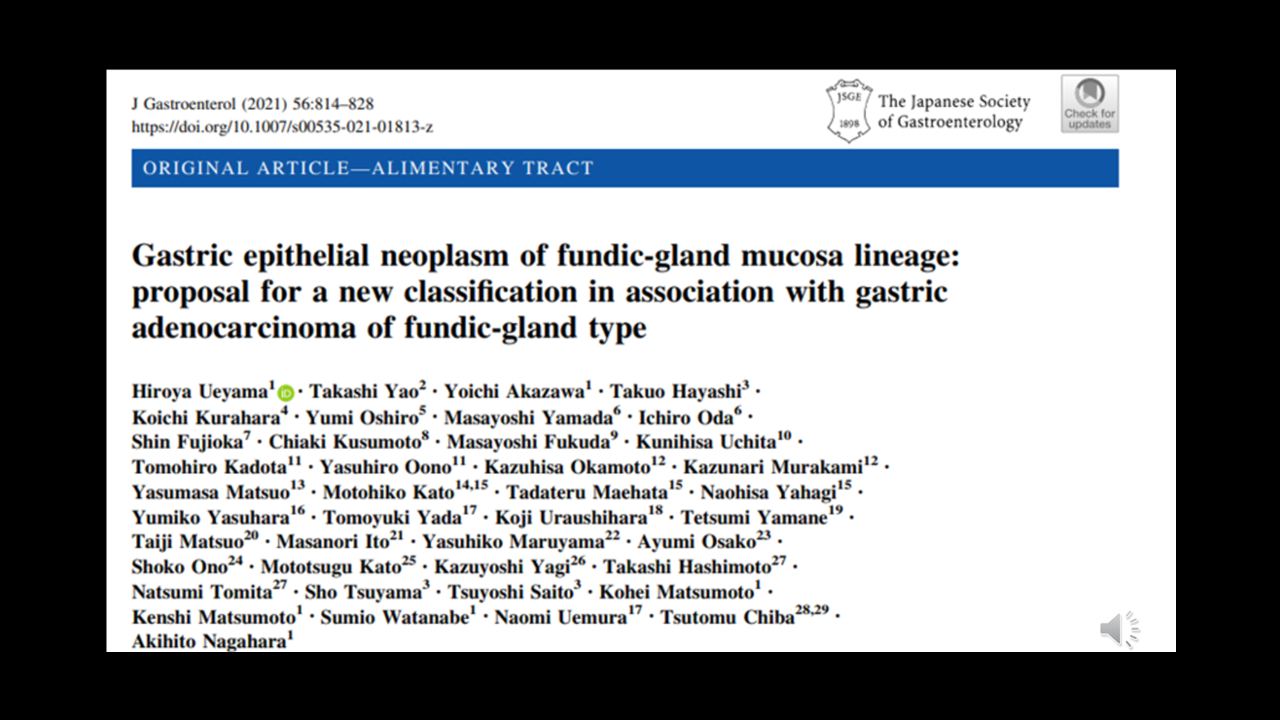 J Gastroenterol (2021) 56:814–828
https://doi.org/10.1007/s00535-021-01813-z

JSGE 1898 The Japanese Society of Gastroenterology

Check for updates

ORIGINAL ARTICLE—ALIMENTARY TRACT

Gastric epithelial neoplasm of fundic-gland mucosa lineage: proposal for a new classification in association with gastric adenocarcinoma of fundic-gland type

Hiroya Ueyama$^{1}$ · Takashi Yao$^{2}$ · Yoichi Akazawa$^{1}$ · Takuo Hayashi$^{3}$ · Koichi Kurahara$^{4}$ · Yumi Oshiro$^{5}$ · Masayoshi Yamada$^{6}$ · Ichiro Oda$^{6}$ · Shin Fujioka$^{7}$ · Chiaki Kusumoto$^{8}$ · Masayoshi Fukuda$^{9}$ · Kunihisa Uchita$^{10}$ · Tomohiro Kadota$^{11}$ · Yasuhiro Oono$^{11}$ · Kazuhisa Okamoto$^{12}$ · Kazunari Murakami$^{12}$ · Yasumasa Matsuo$^{13}$ · Motohiko Kato$^{14,15}$ · Tadateru Maehata$^{15}$ · Naohisa Yahagi$^{15}$ · Yumiko Yasuhara$^{16}$ · Tomoyuki Yada$^{17}$ · Koji Uraushihara$^{18}$ · Tetsumi Yamane$^{19}$ · Taiji Matsuo$^{20}$ · Masanori Ito$^{21}$ · Yasuhiko Maruyama$^{22}$ · Ayumi Osako$^{23}$ · Shoko Ono$^{24}$ · Mototsugu Kato$^{25}$ · Kazuyoshi Yagi$^{26}$ · Takashi Hashimoto$^{27}$ · Natsumi Tomita$^{27}$ · Sho Tsuyama$^{3}$ · Tsuyoshi Saito$^{3}$ · Kohei Matsumoto$^{1}$ · Kenshi Matsumoto$^{1}$ · Sumio Watanabe$^{1}$ · Naomi Uemura$^{17}$ · Tsutomu Chiba$^{28,29}$ · Akihito Nagahara$^{1}$